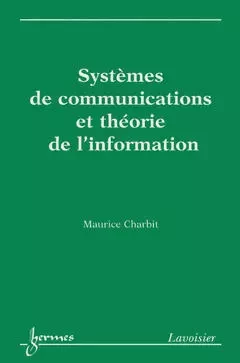 Systèmes de communications et théorie de l'information

Maurice Charbit

hermes

Lavoisier